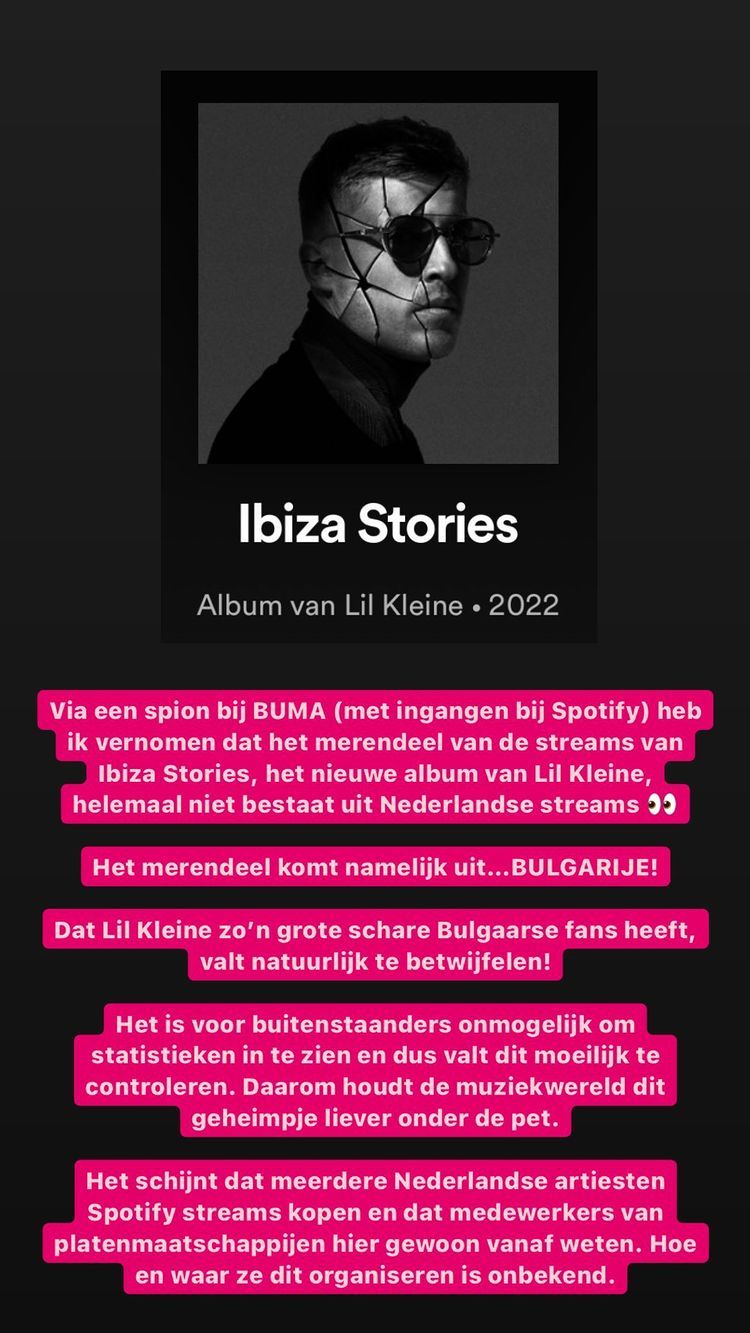 Ibiza Stories

Album van Lil Kleine • 2022

Via een spion bij BUMA (met ingangen bij Spotify) heb ik vernomen dat het merendeel van de streams van Ibiza Stories, het nieuwe album van Lil Kleine, helemaal niet bestaat uit Nederlandse streams 👀

Het merendeel komt namelijk uit...BULGARIJE!

Dat Lil Kleine zo'n grote schare Bulgaarse fans heeft, valt natuurlijk te betwijfelen!

Het is voor buitenstaanders onmogelijk om statistieken in te zien en dus valt dit moeilijk te controleren. Daarom houdt de muziekwereld dit geheimpje liever onder de pet.

Het schijnt dat meerdere Nederlandse artiesten Spotify streams kopen en dat medewerkers van platenmaatschappijen hier gewoon vanaf weten. Hoe en waar ze dit organiseren is onbekend.